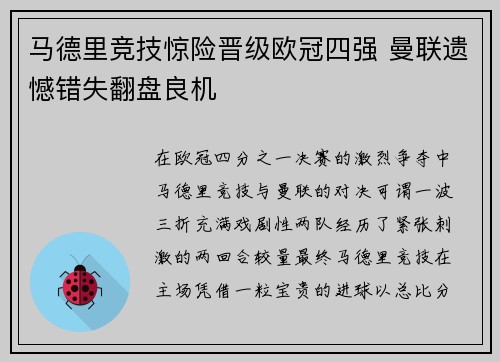 马德里竞技惊险晋级欧冠四强 曼联遗憾错失翻盘良机

在欧冠四分之一决赛的激烈争夺中马德里竞技与曼联的对决可谓一波三折充满戏剧性两队经历了紧张刺激的两回合较量最终马德里竞技在主场凭借一粒宝贵的进球以总比分